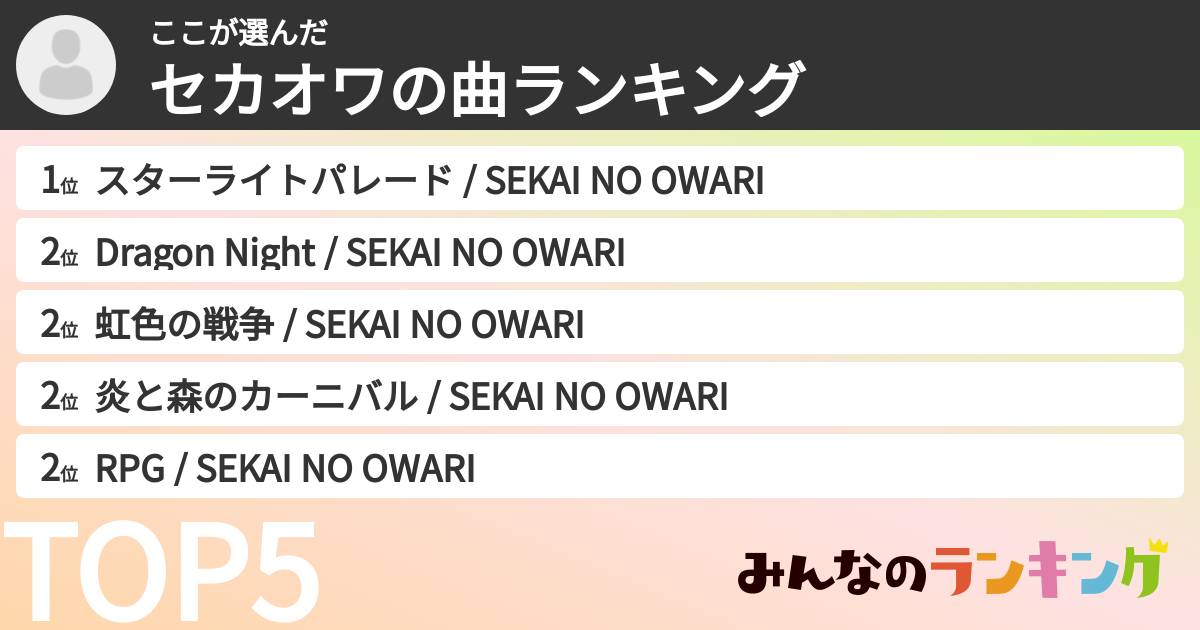 ここが選んだ
セカオワの曲ランキング

1位 スターライトパレード / SEKAI NO OWARI

2位 Dragon Night / SEKAI NO OWARI

2位 虹色の戦争 / SEKAI NO OWARI

2位 炎と森のカーニバル / SEKAI NO OWARI

2位 RPG / SEKAI NO OWARI

TOP5

みんなのランキング